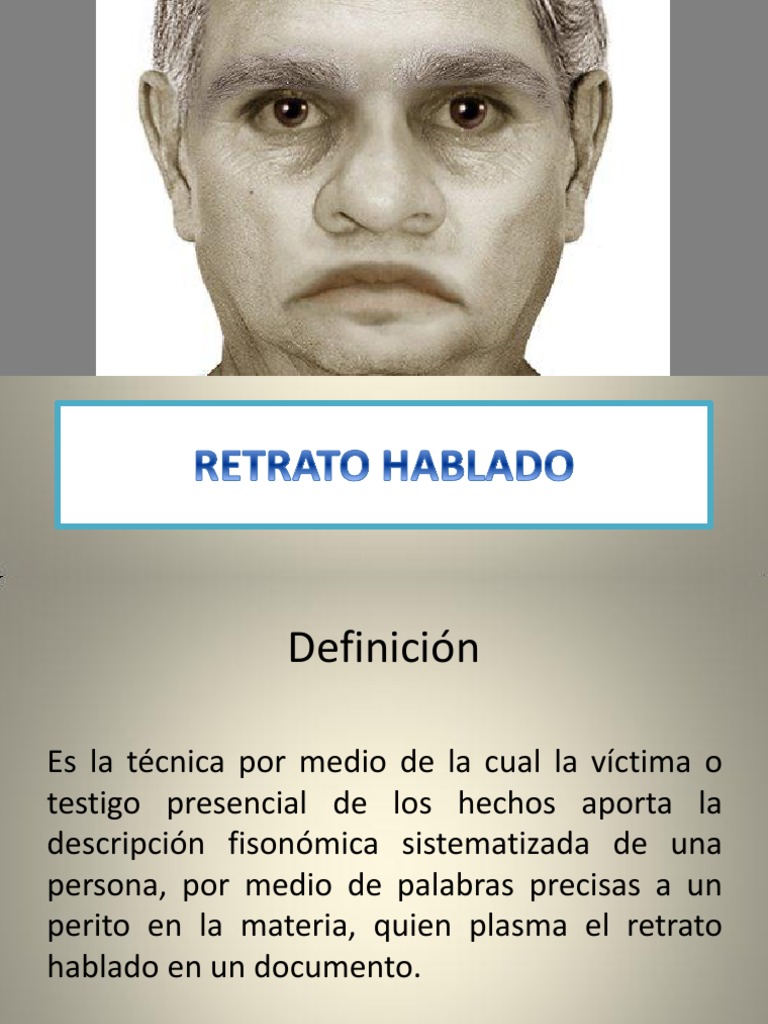 RETRATO HABLADO

Definición

Es la técnica por medio de la cual la víctima o testigo presencial de los hechos aporta la descripción fisonómica sistematizada de una persona, por medio de palabras precisas a un perito en la materia, quien plasma el retrato hablado en un documento.